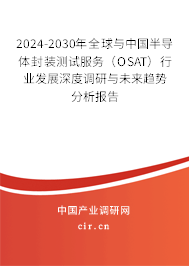 2024-2030年全球与中国半导体封装测试服务（OSAT）行业发展深度调研与未来趋势分析报告

中国产业调研网
cir.cn